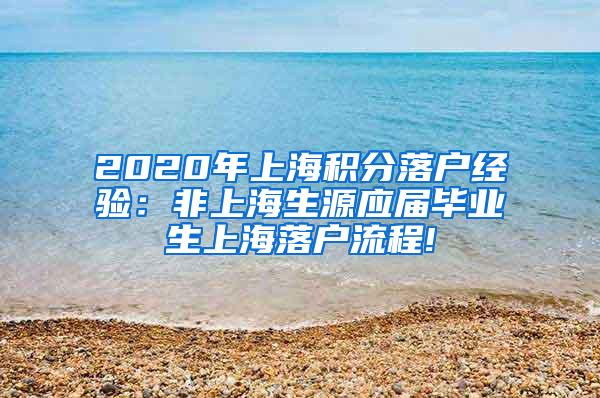 2020年上海积分落户经验：非上海生源应届毕业生上海落户流程!